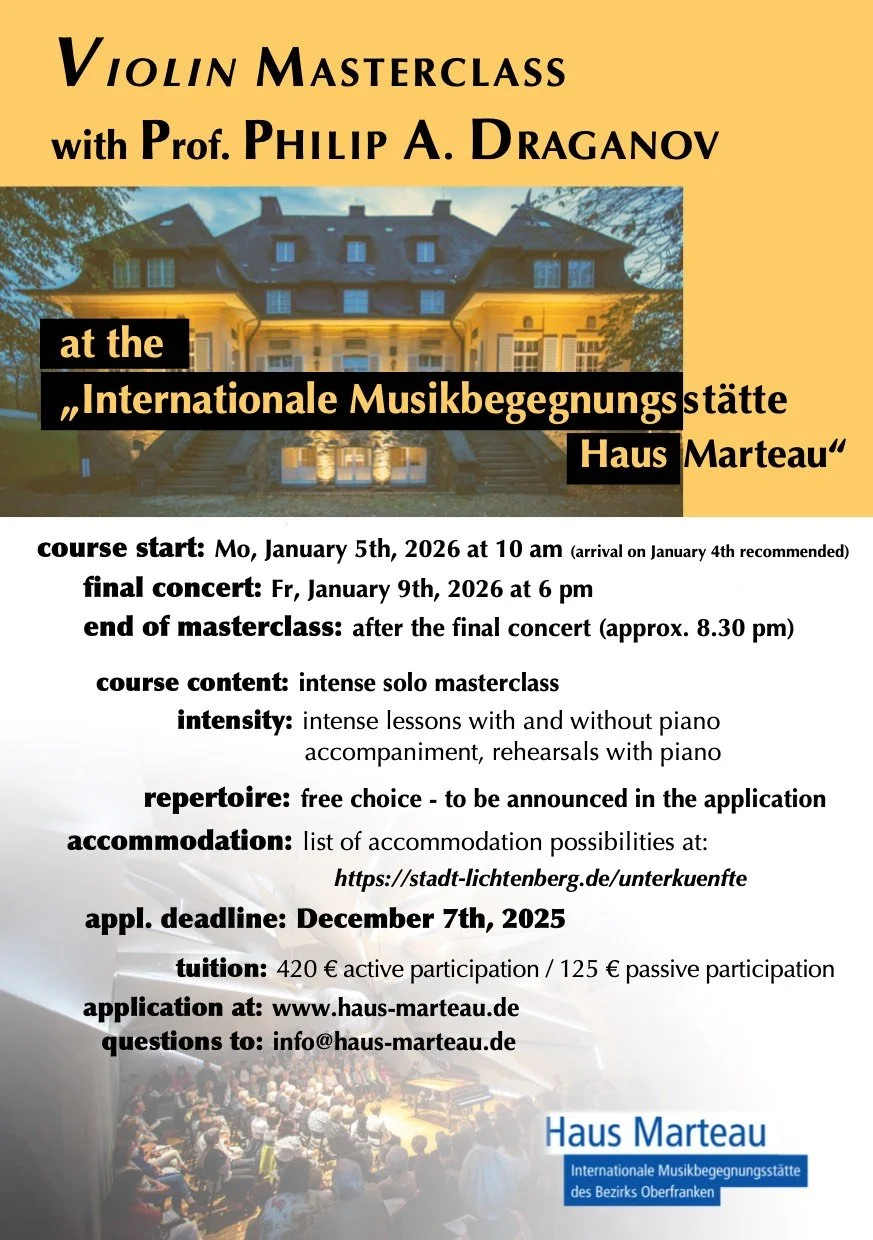 VIOLIN MASTERCLASS
with Prof. PHILIP A. DRAGANOV

at the
„Internationale Musikbegegnungsstätte
Haus Marteau“

course start: Mo, January 5th, 2026 at 10 am (arrival on January 4th recommended)
final concert: Fr, January 9th, 2026 at 6 pm
end of masterclass: after the final concert (approx. 8.30 pm)

course content: intense solo masterclass
intensity: intense lessons with and without piano accompaniment, rehearsals with piano
repertoire: free choice - to be announced in the application
accommodation: list of accommodation possibilities at:
https://stadt-lichtenberg.de/unterkuenfte
appl. deadline: December 7th, 2025
tuition: 420 € active participation / 125 € passive participation
application at: www.haus-marteau.de
questions to: info@haus-marteau.de

Haus Marteau
Internationale Musikbegegnungsstätte des Bezirks Oberfranken